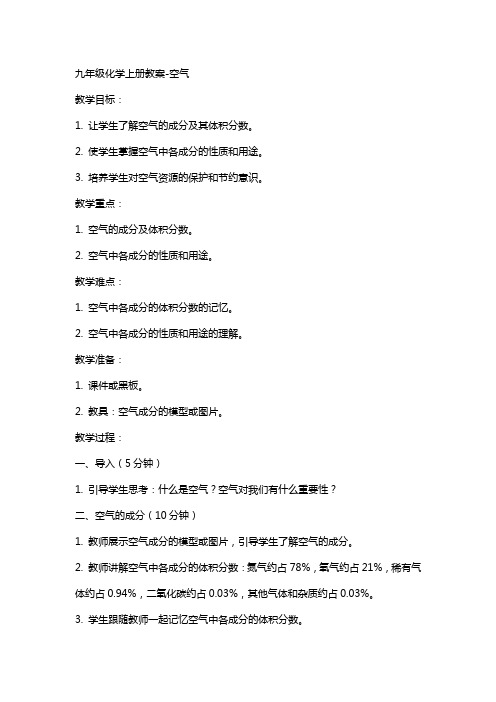 九年级化学上册教案-空气

教学目标：

1. 让学生了解空气的成分及其体积分数。

2. 使学生掌握空气中各成分的性质和用途。

3. 培养学生对空气资源的保护和节约意识。

教学重点：

1. 空气的成分及体积分数。

2. 空气中各成分的性质和用途。

教学难点：

1. 空气中各成分的体积分数的记忆。

2. 空气中各成分的性质和用途的理解。

教学准备：

1. 课件或黑板。

2. 教具：空气成分的模型或图片。

教学过程：

一、导入（5分钟）

1. 引导学生思考：什么是空气？空气对我们有什么重要性？

二、空气的成分（10分钟）

1. 教师展示空气成分的模型或图片，引导学生了解空气的成分。

2. 教师讲解空气中各成分的体积分数：氮气约占78%，氧气约占21%，稀有气体约占0.94%，二氧化碳约占0.03%，其他气体和杂质约占0.03%。

3. 学生跟随教师一起记忆空气中各成分的体积分数。